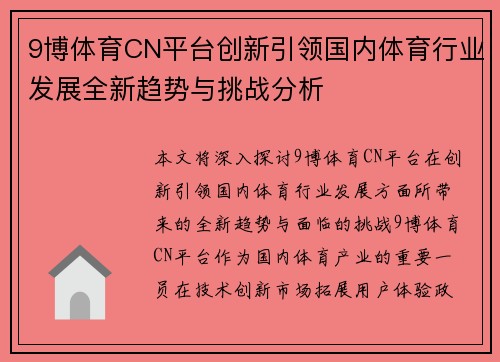 9博体育CN平台创新引领国内体育行业发展全新趋势与挑战分析

本文将深入探讨9博体育CN平台在创新引领国内体育行业发展方面所带来的全新趋势与面临的挑战9博体育CN平台作为国内体育产业的重要一员在技术创新市场拓展用户体验政